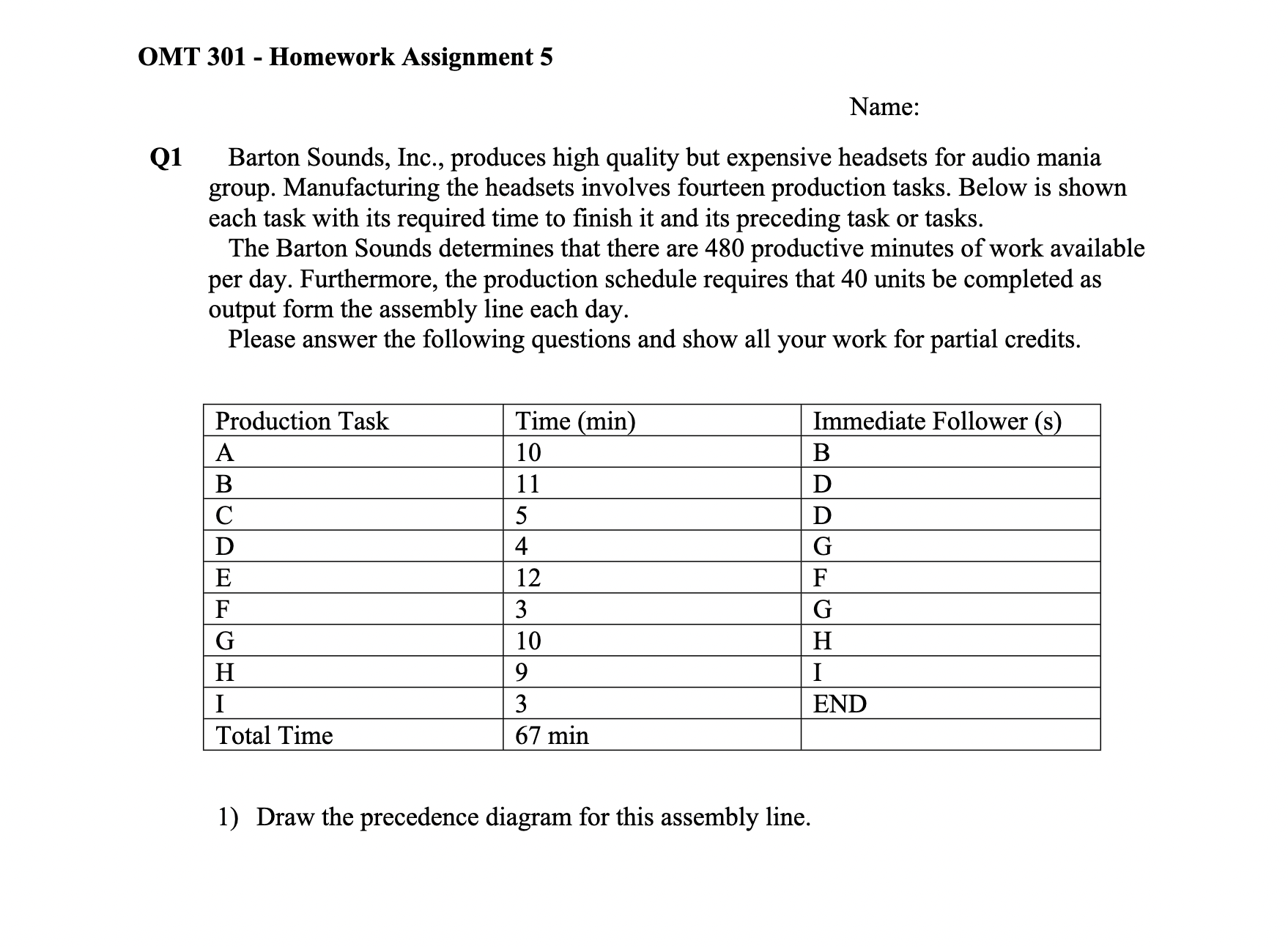 OMT 301 - Homework Assignment 5

Name:

Q1 Barton Sounds, Inc., produces high quality but expensive headsets for audio mania group. Manufacturing the headsets involves fourteen production tasks. Below is shown each task with its required time to finish it and its preceding task or tasks.
The Barton Sounds determines that there are 480 productive minutes of work available per day. Furthermore, the production schedule requires that 40 units be completed as output form the assembly line each day.
Please answer the following questions and show all your work for partial credits.

| Production Task | Time (min) | Immediate Follower (s) |
|---|---|---|
| A | 10 | B |
| B | 11 | D |
| C | 5 | D |
| D | 4 | G |
| E | 12 | F |
| F | 3 | G |
| G | 10 | H |
| H | 9 | I |
| I | 3 | END |
| Total Time | 67 min | |

1) Draw the precedence diagram for this assembly line.